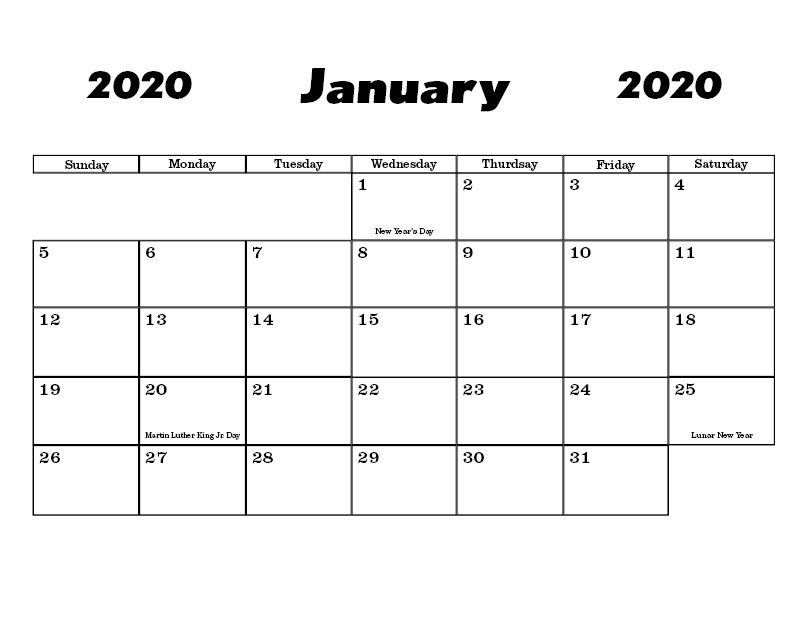 2020 January 2020

| Sunday | Monday | Tuesday | Wednesday | Thursday | Friday | Saturday |
|---|---|---|---|---|---|---|
| | | | 1 New Year's Day | 2 | 3 | 4 |
| 5 | 6 | 7 | 8 | 9 | 10 | 11 |
| 12 | 13 | 14 | 15 | 16 | 17 | 18 |
| 19 | 20 Martin Luther King Jr. Day | 21 | 22 | 23 | 24 | 25 Lunar New Year |
| 26 | 27 | 28 | 29 | 30 | 31 | |